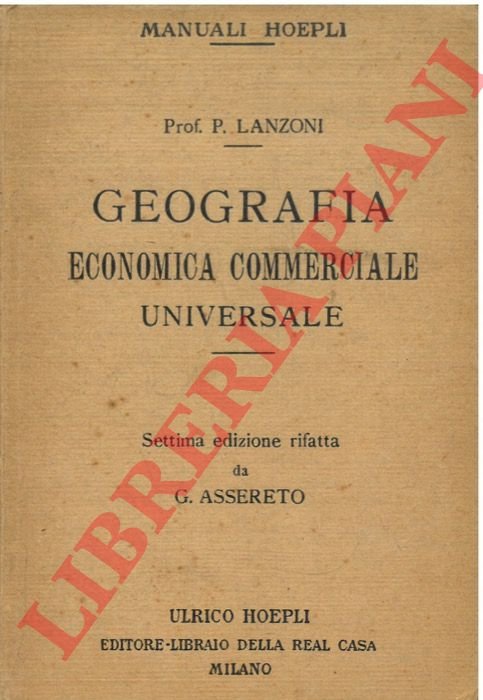 MANUALI HOEPLI

Prof. P. LANZONI

GEOGRAFIA
ECONOMICA COMMERCIALE
UNIVERSALE

Settima edizione rifatta
da
G. ASSERETO

ULRICO HOEPLI
EDITORE-LIBRAIO DELLA REAL CASA
MILANO

LIBRERIA PIANI